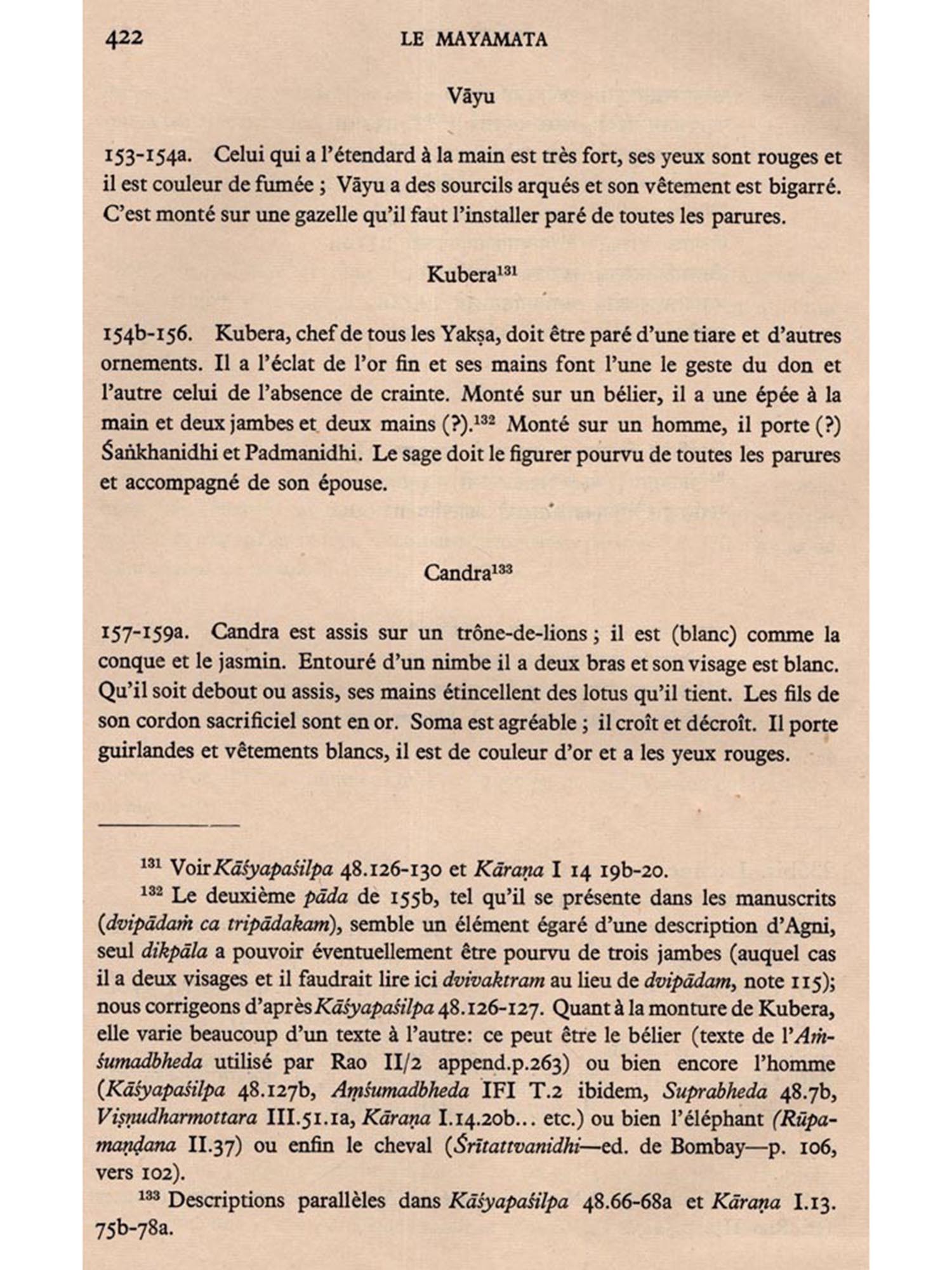 422 LE MAYAMATA

Vāyu

153-154a. Celui qui a l'étendard à la main est très fort, ses yeux sont rouges et il est couleur de fumée ; Vāyu a des sourcils arqués et son vêtement est bigarré. C'est monté sur une gazelle qu'il faut l'installer paré de toutes les parures.

Kubera$^{131}$

154b-156. Kubera, chef de tous les Yakṣa, doit être paré d'une tiare et d'autres ornements. Il a l'éclat de l'or fin et ses mains font l'une le geste du don et l'autre celui de l'absence de crainte. Monté sur un bélier, il a une épée à la main et deux jambes et deux mains (?).$^{132}$ Monté sur un homme, il porte (?) Śaṅkhanidhi et Padmanidhi. Le sage doit le figurer pourvu de toutes les parures et accompagné de son épouse.

Candra$^{133}$

157-159a. Candra est assis sur un trône-de-lions ; il est (blanc) comme la conque et le jasmin. Entouré d'un nimbe il a deux bras et son visage est blanc. Qu'il soit debout ou assis, ses mains étincellent des lotus qu'il tient. Les fils de son cordon sacrificiel sont en or. Soma est agréable ; il croît et décroît. Il porte guirlandes et vêtements blancs, il est de couleur d'or et a les yeux rouges.

$^{131}$ Voir Kāśyapaśilpa 48.126-130 et Kāraṇa I 14 19b-20.
$^{132}$ Le deuxième pāda de 155b, tel qu'il se présente dans les manuscrits (dvipādaṁ ca tripādakam), semble un élément égaré d'une description d'Agni, seul dikpāla a pouvoir éventuellement être pourvu de trois jambes (auquel cas il a deux visages et il faudrait lire ici dvivaktram au lieu de dvipādam, note 115); nous corrigeons d'après Kāśyapaśilpa 48.126-127. Quant à la monture de Kubera, elle varie beaucoup d'un texte à l'autre: ce peut être le bélier (texte de l'Aṁśumadbheda utilisé par Rao II/2 append.p.263) ou bien encore l'homme (Kāśyapaśilpa 48.127b, Aṃśumadbheda IFI T.2 ibidem, Suprabheda 48.7b, Viṣṇudharmottara III.51.1a, Kāraṇa I.14.20b... etc.) ou bien l'éléphant (Rūpamaṇḍana II.37) ou enfin le cheval (Śrītattvanidhi—ed. de Bombay—p. 106, vers 102).
$^{133}$ Descriptions parallèles dans Kāśyapaśilpa 48.66-68a et Kāraṇa I.13. 75b-78a.